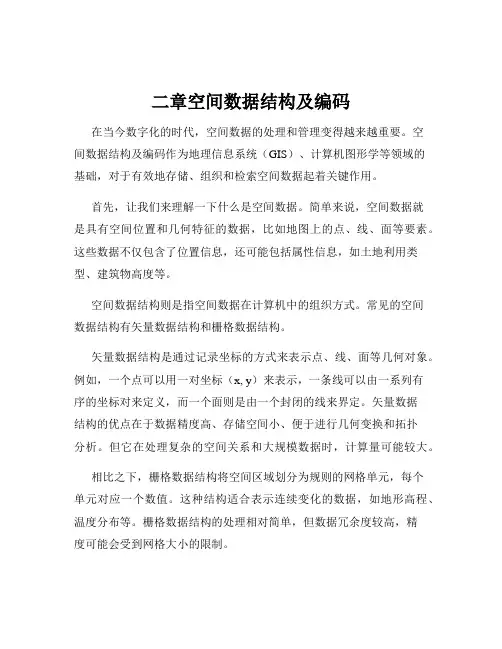 二章空间数据结构及编码

在当今数字化的时代，空间数据的处理和管理变得越来越重要。空间数据结构及编码作为地理信息系统（GIS）、计算机图形学等领域的基础，对于有效地存储、组织和检索空间数据起着关键作用。

首先，让我们来理解一下什么是空间数据。简单来说，空间数据就是具有空间位置和几何特征的数据，比如地图上的点、线、面等要素。这些数据不仅包含了位置信息，还可能包括属性信息，如土地利用类型、建筑物高度等。

空间数据结构则是指空间数据在计算机中的组织方式。常见的空间数据结构有矢量数据结构和栅格数据结构。

矢量数据结构是通过记录坐标的方式来表示点、线、面等几何对象。例如，一个点可以用一对坐标（x, y）来表示，一条线可以由一系列有序的坐标对来定义，而一个面则是由一个封闭的线来界定。矢量数据结构的优点在于数据精度高、存储空间小、便于进行几何变换和拓扑分析。但它在处理复杂的空间关系和大规模数据时，计算量可能较大。

相比之下，栅格数据结构将空间区域划分为规则的网格单元，每个单元对应一个数值。这种结构适合表示连续变化的数据，如地形高程、温度分布等。栅格数据结构的处理相对简单，但数据冗余度较高，精度可能会受到网格大小的限制。